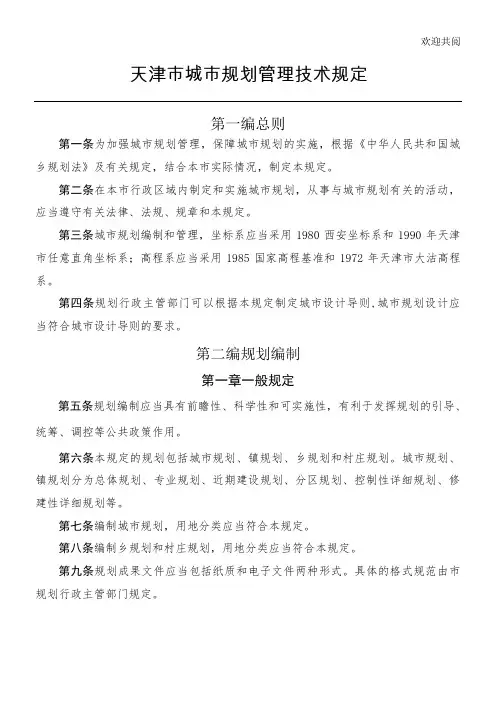 欢迎共阅

天津市城市规划管理技术规定

第一编总则

第一条为加强城市规划管理，保障城市规划的实施，根据《中华人民共和国城乡规划法》及有关规定，结合本市实际情况，制定本规定。

第二条在本市行政区域内制定和实施城市规划，从事与城市规划有关的活动，应当遵守有关法律、法规、规章和本规定。

第三条城市规划编制和管理，坐标系应当采用 1980 西安坐标系和 1990 年天津市任意直角坐标系；高程系应当采用 1985 国家高程基准和 1972 年天津市大沽高程系。

第四条规划行政主管部门可以根据本规定制定城市设计导则，城市规划设计应当符合城市设计导则的要求。

第二编规划编制

第一章一般规定

第五条规划编制应当具有前瞻性、科学性和可实施性，有利于发挥规划的引导、统筹、调控等公共政策作用。

第六条本规定的规划包括城市规划、镇规划、乡规划和村庄规划。城市规划、镇规划分为总体规划、专业规划、近期建设规划、分区规划、控制性详细规划、修建性详细规划等。

第七条编制城市规划，用地分类应当符合本规定。

第八条编制乡规划和村庄规划，用地分类应当符合本规定。

第九条规划成果文件应当包括纸质和电子文件两种形式。具体的格式规范由市规划行政主管部门规定。